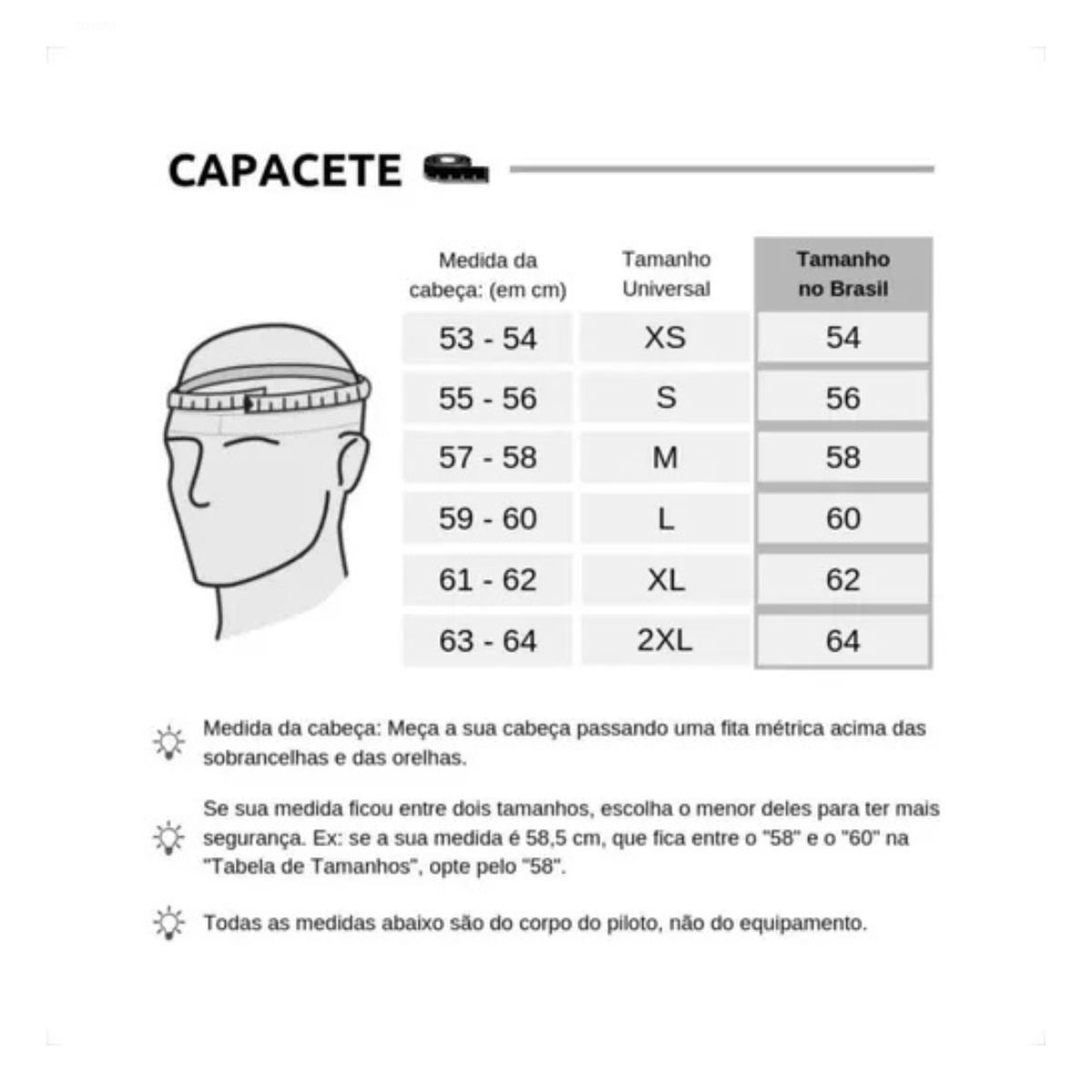 CAPACETE

| Medida da cabeça: (em cm) | Tamanho Universal | Tamanho no Brasil |
|---|---|---|
| 53 - 54 | XS | 54 |
| 55 - 56 | S | 56 |
| 57 - 58 | M | 58 |
| 59 - 60 | L | 60 |
| 61 - 62 | XL | 62 |
| 63 - 64 | 2XL | 64 |

Medida da cabeça: Meça a sua cabeça passando uma fita métrica acima das sobrancelhas e das orelhas.

Se sua medida ficou entre dois tamanhos, escolha o menor deles para ter mais segurança. Ex: se a sua medida é 58,5 cm, que fica entre o "58" e o "60" na "Tabela de Tamanhos", opte pelo "58".

Todas as medidas abaixo são do corpo do piloto, não do equipamento.